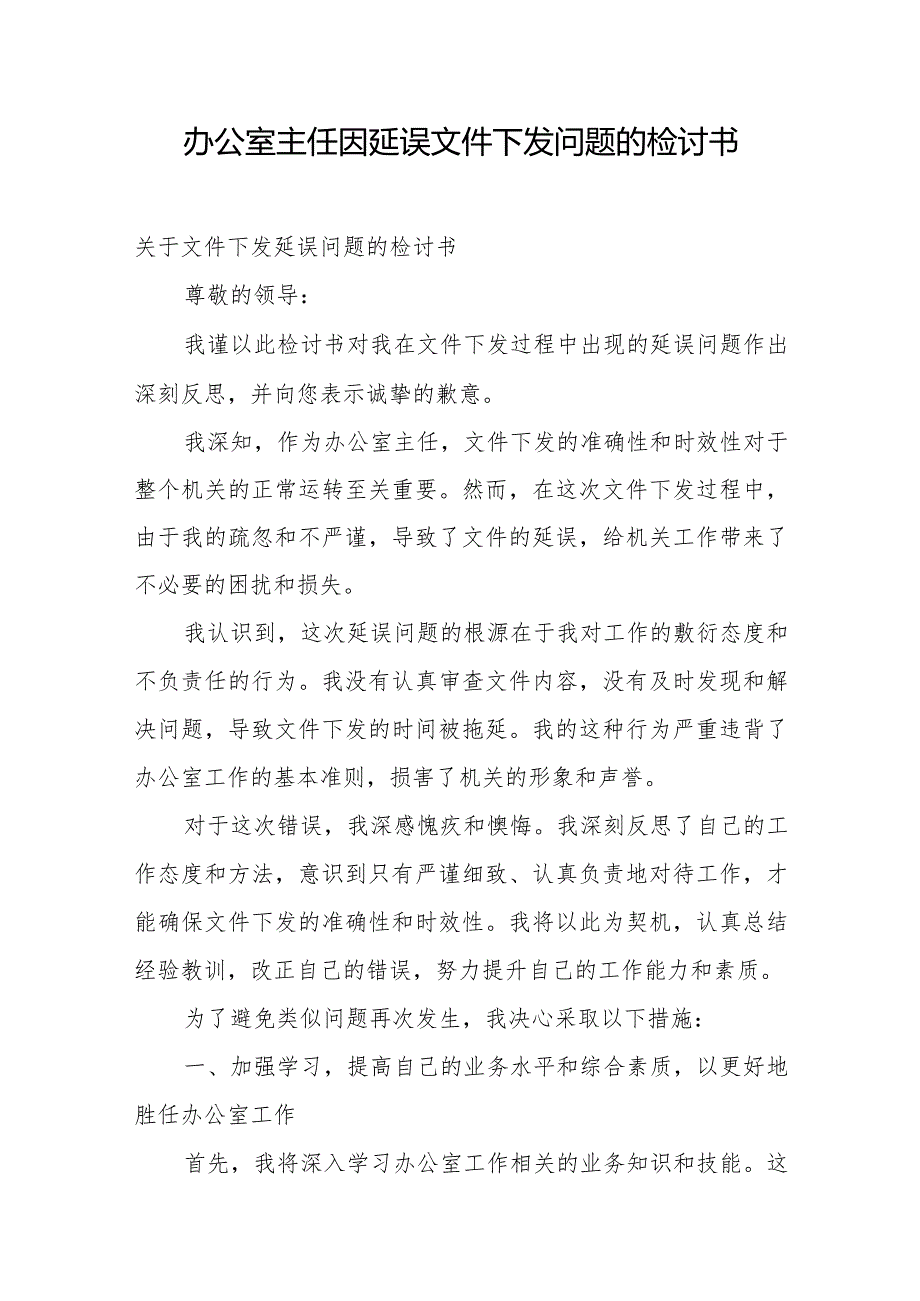 办公室主任因延误文件下发问题的检讨书

关于文件下发延误问题的检讨书

尊敬的领导：

我谨以此检讨书对我在文件下发过程中出现的延误问题作出深刻反思，并向您表示诚挚的歉意。

我深知，作为办公室主任，文件下发的准确性和时效性对于整个机关的正常运转至关重要。然而，在这次文件下发过程中，由于我的疏忽和不严谨，导致了文件的延误，给机关工作带来了不必要的困扰和损失。

我认识到，这次延误问题的根源在于我对工作的敷衍态度和不负责任的行为。我没有认真审查文件内容，没有及时发现和解决问题，导致文件下发的时间被拖延。我的这种行为严重违背了办公室工作的基本准则，损害了机关的形象和声誉。

对于这次错误，我深感愧疚和懊悔。我深刻反思了自己的工作态度和方法，意识到只有严谨细致、认真负责地对待工作，才能确保文件下发的准确性和时效性。我将以此为契机，认真总结经验教训，改正自己的错误，努力提升自己的工作能力和素质。

为了避免类似问题再次发生，我决心采取以下措施：

一、加强学习，提高自己的业务水平和综合素质，以更好地胜任办公室工作

首先，我将深入学习办公室工作相关的业务知识和技能。这